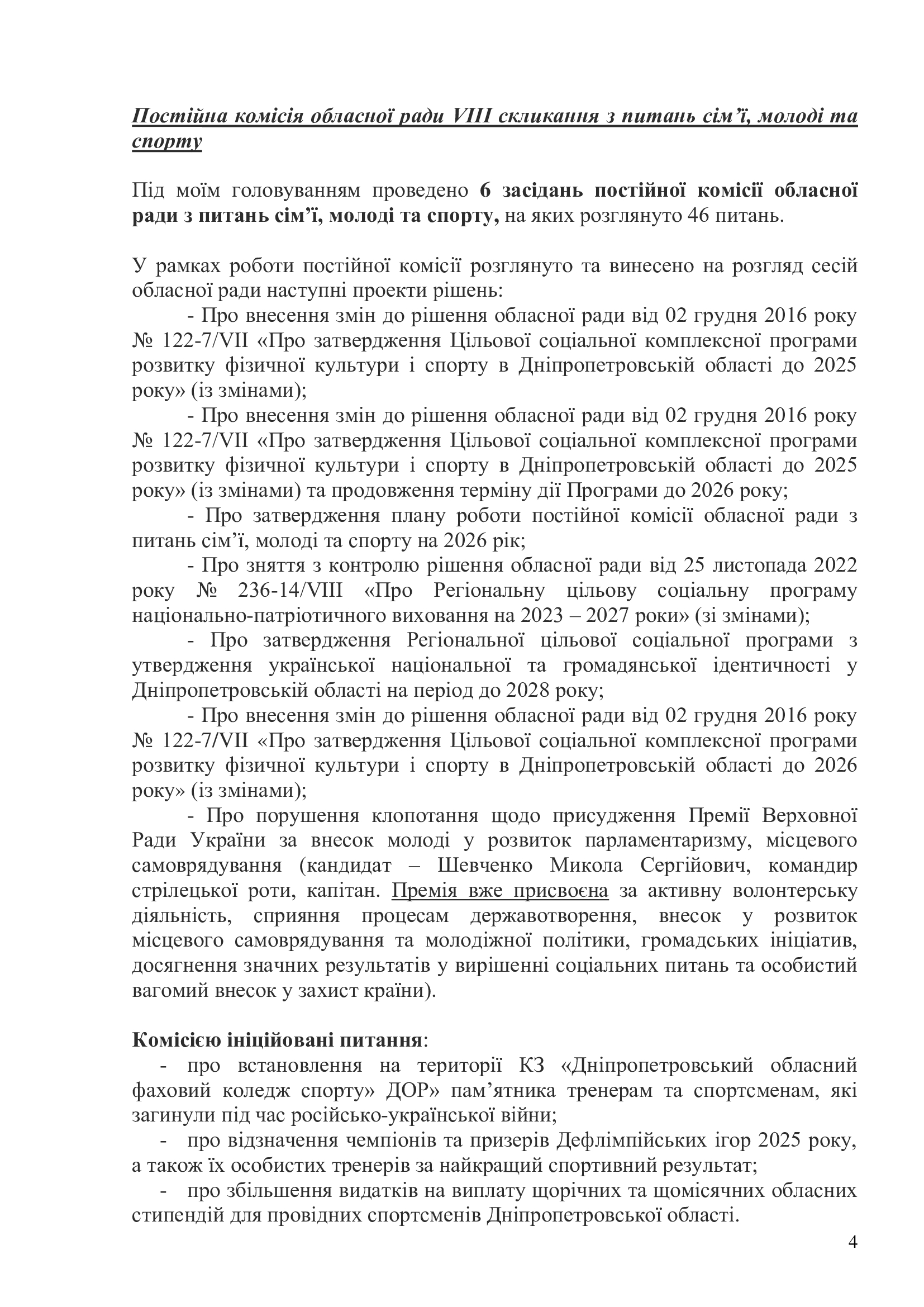 Постійна комісія обласної ради VIII скликання з питань сім'ї, молоді та спорту

Під моїм головуванням проведено 6 засідань постійної комісії обласної ради з питань сім'ї, молоді та спорту, на яких розглянуто 46 питань.

У рамках роботи постійної комісії розглянуто та винесено на розгляд сесій обласної ради наступні проекти рішень:
- Про внесення змін до рішення обласної ради від 02 грудня 2016 року № 122-7/VII «Про затвердження Цільової соціальної комплексної програми розвитку фізичної культури і спорту в Дніпропетровській області до 2025 року» (із змінами);
- Про внесення змін до рішення обласної ради від 02 грудня 2016 року № 122-7/VII «Про затвердження Цільової соціальної комплексної програми розвитку фізичної культури і спорту в Дніпропетровській області до 2025 року» (із змінами) та продовження терміну дії Програми до 2026 року;
- Про затвердження плану роботи постійної комісії обласної ради з питань сім'ї, молоді та спорту на 2026 рік;
- Про зняття з контролю рішення обласної ради від 25 листопада 2022 року № 236-14/VIII «Про Регіональну цільову соціальну програму національно-патріотичного виховання на 2023 – 2027 роки» (зі змінами);
- Про затвердження Регіональної цільової соціальної програми з утвердження української національної та громадянської ідентичності у Дніпропетровській області на період до 2028 року;
- Про внесення змін до рішення обласної ради від 02 грудня 2016 року № 122-7/VII «Про затвердження Цільової соціальної комплексної програми розвитку фізичної культури і спорту в Дніпропетровській області до 2026 року» (із змінами);
- Про порушення клопотання щодо присудження Премії Верховної Ради України за внесок молоді у розвиток парламентаризму, місцевого самоврядування (кандидат – Шевченко Микола Сергійович, командир стрілецької роти, капітан. Премія вже присвоєна за активну волонтерську діяльність, сприяння процесам державотворення, внесок у розвиток місцевого самоврядування та молодіжної політики, громадських ініціатив, досягнення значних результатів у вирішенні соціальних питань та особистий вагомий внесок у захист країни).

Комісією ініційовані питання:
- про встановлення на території КЗ «Дніпропетровський обласний фаховий коледж спорту» ДОР» пам'ятника тренерам та спортсменам, які загинули під час російсько-української війни;
- про відзначення чемпіонів та призерів Дефлімпійських ігор 2025 року, а також їх особистих тренерів за найкращий спортивний результат;
- про збільшення видатків на виплату щорічних та щомісячних обласних стипендій для провідних спортсменів Дніпропетровської області.

4